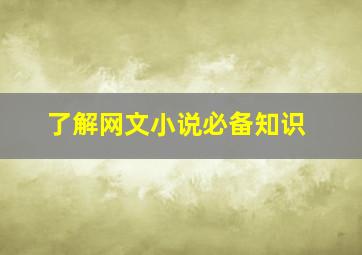 了解网文小说必备知识